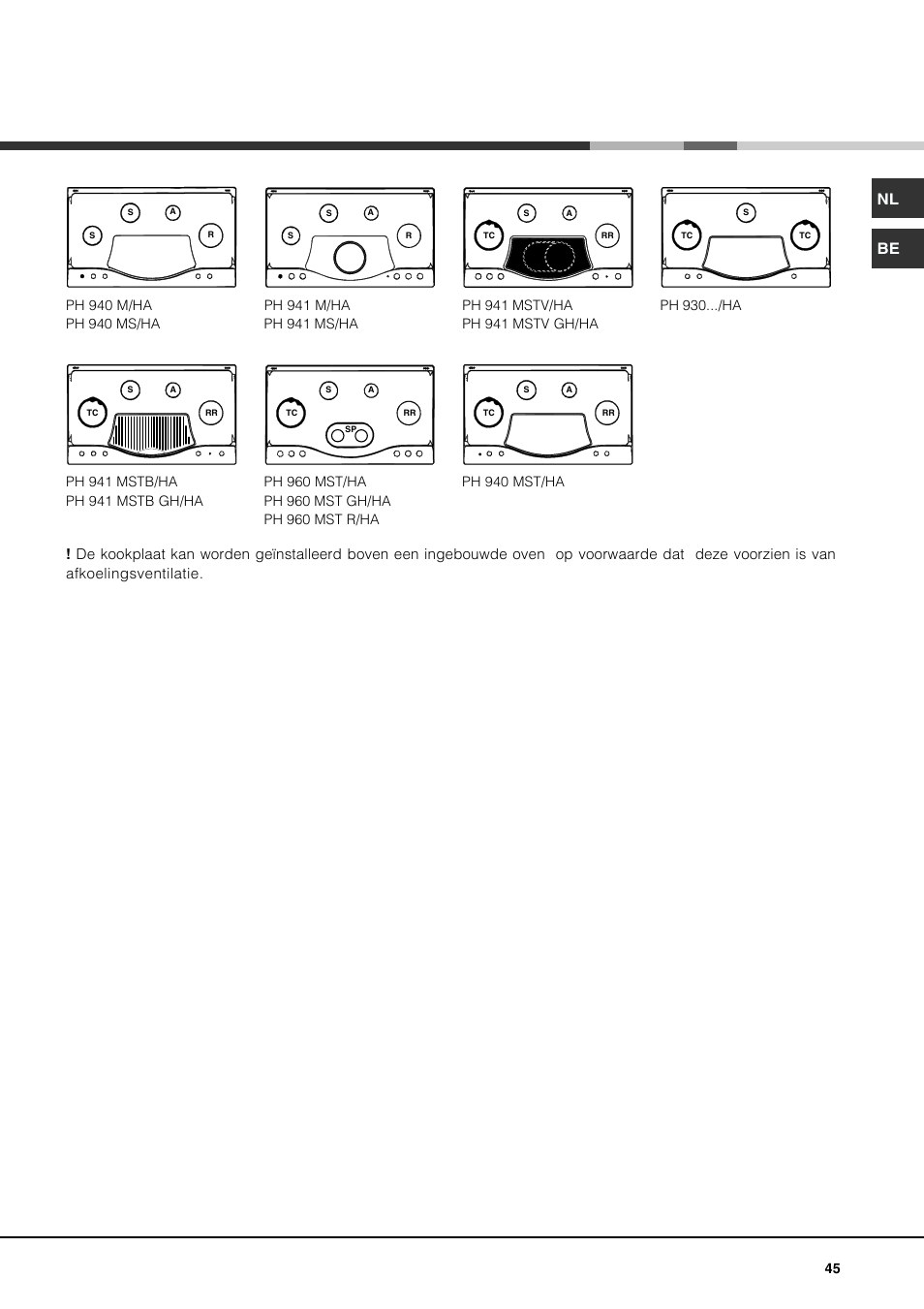 NL

BE

S A S R

PH 940 M/HA
PH 940 MS/HA

S A S R

PH 941 M/HA
PH 941 MS/HA

S A TC RR

PH 941 MSTV/HA
PH 941 MSTV GH/HA

S TC TC

PH 930.../HA

S A TC RR

PH 941 MSTB/HA
PH 941 MSTB GH/HA

S A TC RR SP

PH 960 MST/HA
PH 960 MST GH/HA
PH 960 MST R/HA

S A TC RR

PH 940 MST/HA

! De kookplaat kan worden geïnstalleerd boven een ingebouwde oven op voorwaarde dat deze voorzien is van afkoelingsventilatie.

45